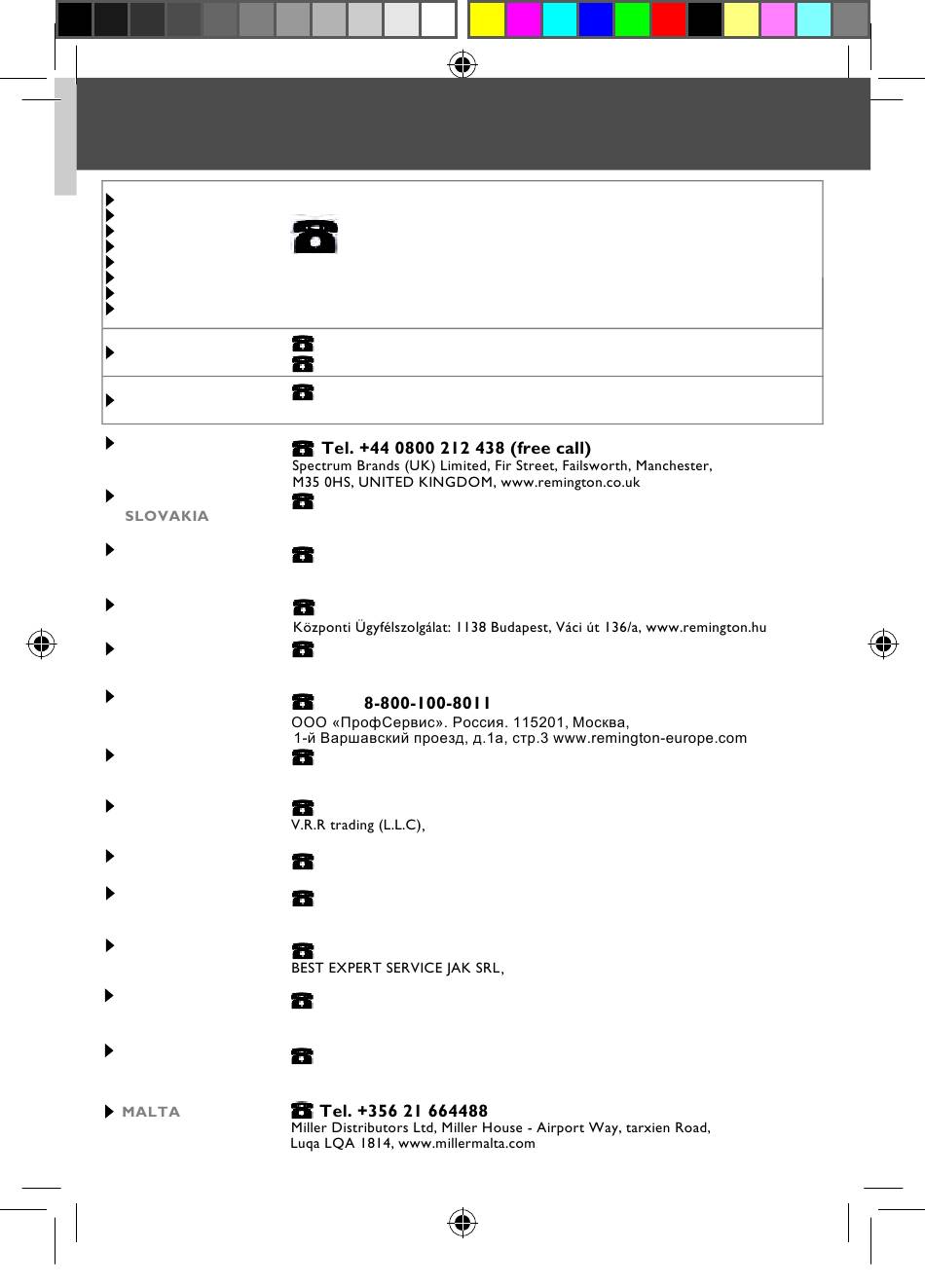 Tel. +44 0800 212 438 (free call)
Spectrum Brands (UK) Limited, Fir Street, Failsworth, Manchester, M35 0HS, UNITED KINGDOM, www.remington.co.uk

SLOVAKIA

Központi Ügyfélszolgálat: 1138 Budapest, Váci út 136/a, www.remington.hu

8-800-100-8011
ООО «ПрофСервис». Россия. 115201, Москва, 1-й Варшавский проезд, д.1а, стр.3 www.remington-europe.com

V.R.R trading (L.L.C),

BEST EXPERT SERVICE JAK SRL,

MALTA

Tel. +356 21 664488
Miller Distributors Ltd, Miller House - Airport Way, tarxien Road, Luqa LQA 1814, www.millermalta.com